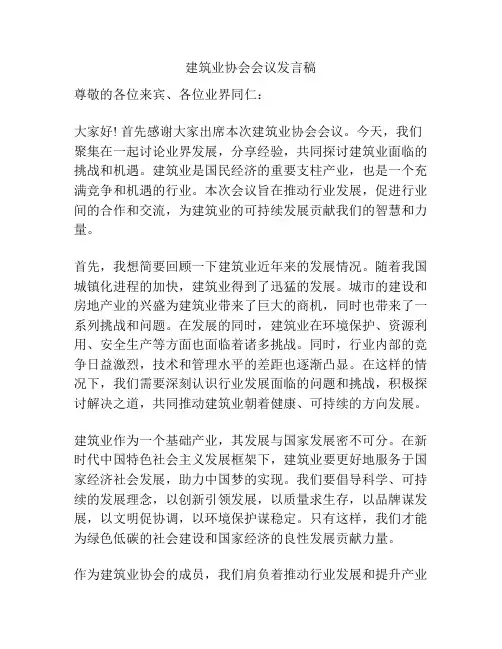 建筑业协会会议发言稿

尊敬的各位来宾、各位业界同仁：

大家好！首先感谢大家出席本次建筑业协会会议。今天，我们聚集在一起讨论业界发展，分享经验，共同探讨建筑业面临的挑战和机遇。建筑业是国民经济的重要支柱产业，也是一个充满竞争和机遇的行业。本次会议旨在推动行业发展，促进行业间的合作和交流，为建筑业的可持续发展贡献我们的智慧和力量。

首先，我想简要回顾一下建筑业近年来的发展情况。随着我国城镇化进程的加快，建筑业得到了迅猛的发展。城市的建设和房地产业的兴盛为建筑业带来了巨大的商机，同时也带来了一系列挑战和问题。在发展的同时，建筑业在环境保护、资源利用、安全生产等方面也面临着诸多挑战。同时，行业内部的竞争日益激烈，技术和管理水平的差距也逐渐凸显。在这样的情况下，我们需要深刻认识行业发展面临的问题和挑战，积极探讨解决之道，共同推动建筑业朝着健康、可持续的方向发展。

建筑业作为一个基础产业，其发展与国家发展密不可分。在新时代中国特色社会主义发展框架下，建筑业要更好地服务于国家经济社会发展，助力中国梦的实现。我们要倡导科学、可持续的发展理念，以创新引领发展，以质量求生存，以品牌谋发展，以文明促协调，以环境保护谋稳定。只有这样，我们才能为绿色低碳的社会建设和国家经济的良性发展贡献力量。

作为建筑业协会的成员，我们肩负着推动行业发展和提升产业